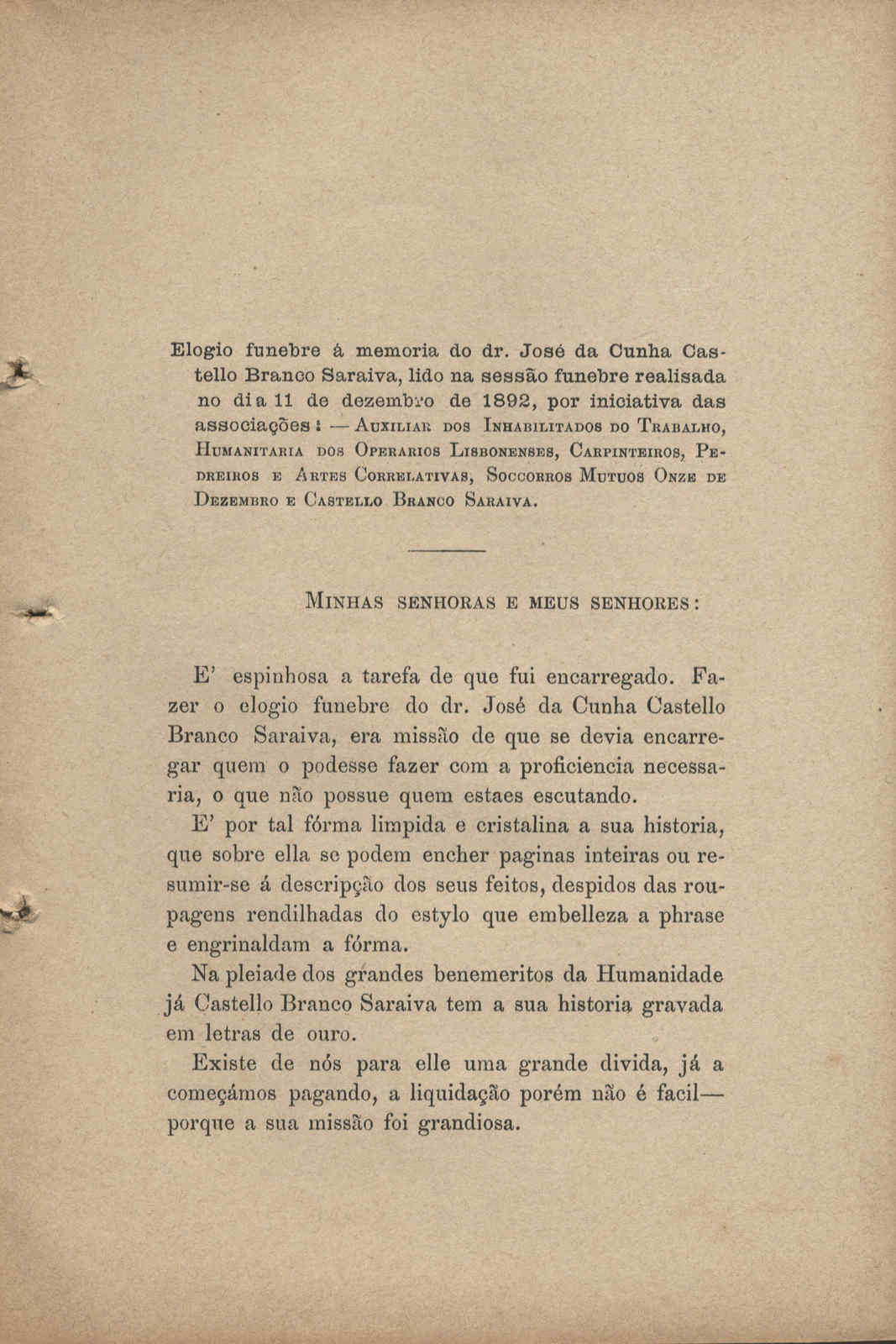 Elogio funebre á memoria do dr. José da Cunha Castello Branco Saraiva, lido na sessão funebre realisada no dia 11 de dezembro de 1892, por iniciativa das associações: — Auxiliar dos Inhabilitados do Trabalho, Humanitaria dos Operarios Lisbonenses, Carpinteiros, Pedreiros e Artes Correlativas, Soccorros Mutuos Onze de Dezembro e Castello Branco Saraiva.

Minhas senhoras e meus senhores:

E' espinhosa a tarefa de que fui encarregado. Fazer o elogio funebre do dr. José da Cunha Castello Branco Saraiva, era missão de que se devia encarregar quem o podesse fazer com a proficiencia necessaria, o que não possue quem estaes escutando.

E' por tal fórma limpida e cristalina a sua historia, que sobre ella se podem encher paginas inteiras ou resumir-se á descripção dos seus feitos, despidos das roupagens rendilhadas do estylo que embelleza a phrase e engrinaldam a fórma.

Na pleiade dos grandes benemeritos da Humanidade já Castello Branco Saraiva tem a sua historia gravada em letras de ouro.

Existe de nós para elle uma grande divida, já a começámos pagando, a liquidação porém não é facil— porque a sua missão foi grandiosa.